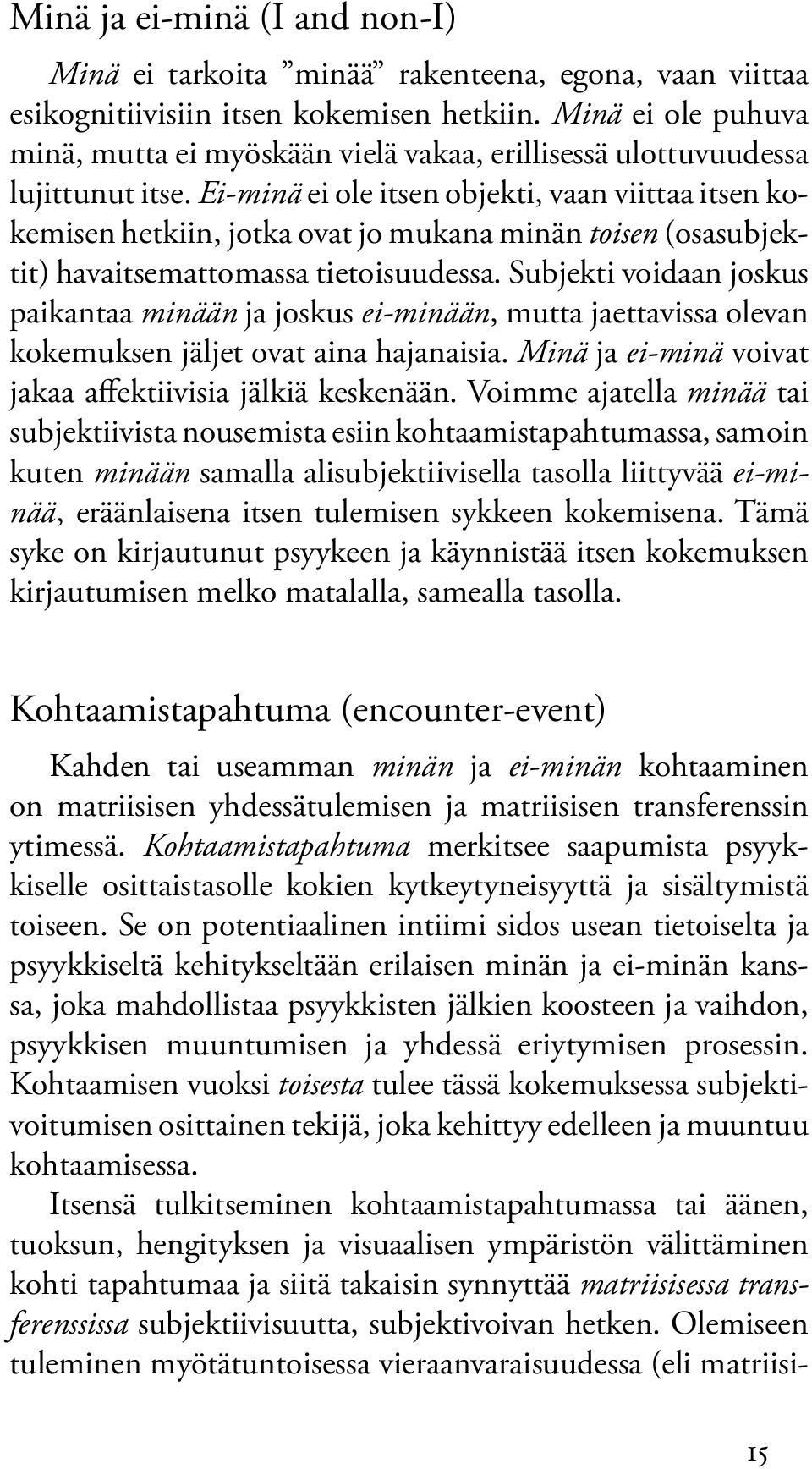 Minä ja ei-minä (I and non-I)

Minä ei tarkoita ”minää” rakenteena, egona, vaan viittaa esikognitiivisiin itsen kokemisen hetkiin. Minä ei ole puhuva minä, mutta ei myöskään vielä vakaa, erillisessä ulottuvuudessa lujittunut itse. Ei-minä ei ole itsen objekti, vaan viittaa itsen kokemisen hetkiin, jotka ovat jo mukana minän toisen (osasubjektit) havaitsemattomassa tietoisuudessa. Subjekti voidaan joskus paikantaa minään ja joskus ei-minään, mutta jaettavissa olevan kokemuksen jäljet ovat aina hajanaisia. Minä ja ei-minä voivat jakaa affektiivisia jälkiä keskenään. Voimme ajatella minää tai subjektiivista nousemista esiin kohtaamistapahtumassa, samoin kuten minään samalla alisubjektiivisella tasolla liittyvää ei-minää, eräänlaisena itsen tulemisen sykkeen kokemisena. Tämä syke on kirjautunut psyykeen ja käynnistää itsen kokemuksen kirjautumisen melko matalalla, samealla tasolla.

Kohtaamistapahtuma (encounter-event)

Kahden tai useamman minän ja ei-minän kohtaaminen on matriisisen yhdessätulemisen ja matriisisen transferenssin ytimessä. Kohtaamistapahtuma merkitsee saapumista psyykkiselle osittaistasolle kokien kytkeytyneisyyttä ja sisältymistä toiseen. Se on potentiaalinen intiimi sidos usean tietoiselta ja psyykkiseltä kehitykseltään erilaisen minän ja ei-minän kanssa, joka mahdollistaa psyykkisten jälkien koosteen ja vaihdon, psyykkisen muuntumisen ja yhdessä eriytymisen prosessin. Kohtaamisen vuoksi toisesta tulee tässä kokemuksessa subjektivoitumisen osittainen tekijä, joka kehittyy edelleen ja muuntuu kohtaamisessa.

Itsensä tulkitseminen kohtaamistapahtumassa tai äänen, tuoksun, hengityksen ja visuaalisen ympäristön välittäminen kohti tapahtumaa ja siitä takaisin synnyttää matriisisessa transferenssissa subjektiivisuutta, subjektivoivan hetken. Olemiseen tuleminen myötätuntoisessa vieraanvaraisuudessa (eli matriisi-

15